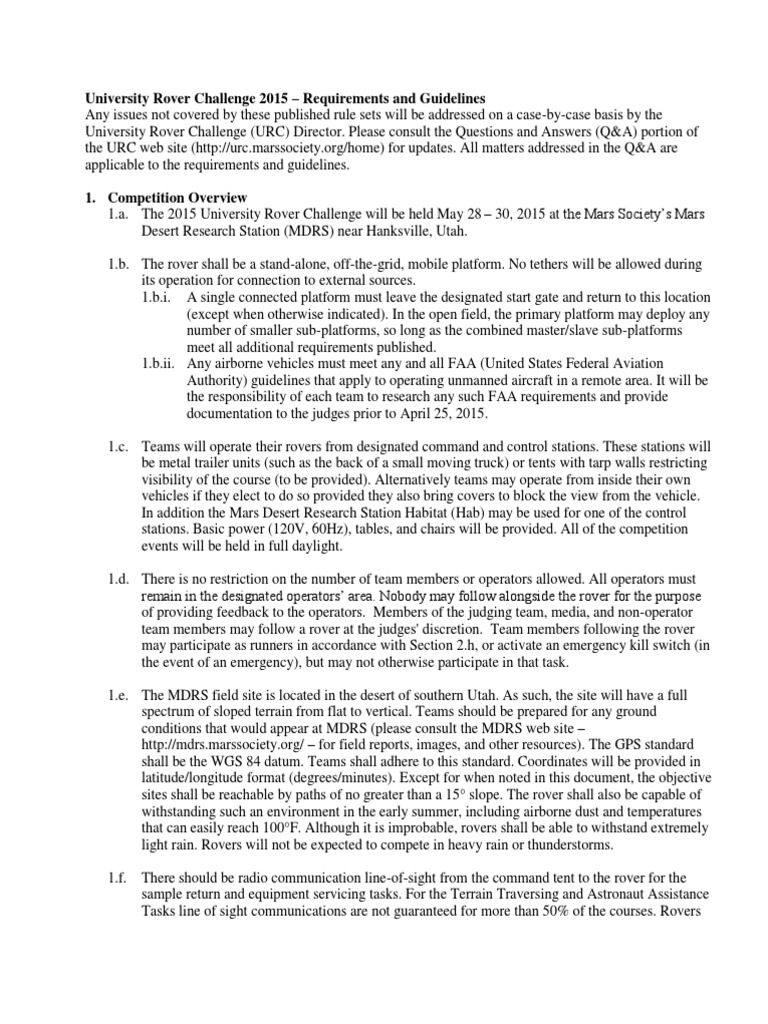 University Rover Challenge 2015 – Requirements and Guidelines
Any issues not covered by these published rule sets will be addressed on a case-by-case basis by the University Rover Challenge (URC) Director. Please consult the Questions and Answers (Q&A) portion of the URC web site (http://urc.marssociety.org/home) for updates. All matters addressed in the Q&A are applicable to the requirements and guidelines.

1. Competition Overview
1.a. The 2015 University Rover Challenge will be held May 28 – 30, 2015 at the Mars Society's Mars Desert Research Station (MDRS) near Hanksville, Utah.

1.b. The rover shall be a stand-alone, off-the-grid, mobile platform. No tethers will be allowed during its operation for connection to external sources.
1.b.i. A single connected platform must leave the designated start gate and return to this location (except when otherwise indicated). In the open field, the primary platform may deploy any number of smaller sub-platforms, so long as the combined master/slave sub-platforms meet all additional requirements published.
1.b.ii. Any airborne vehicles must meet any and all FAA (United States Federal Aviation Authority) guidelines that apply to operating unmanned aircraft in a remote area. It will be the responsibility of each team to research any such FAA requirements and provide documentation to the judges prior to April 25, 2015.

1.c. Teams will operate their rovers from designated command and control stations. These stations will be metal trailer units (such as the back of a small moving truck) or tents with tarp walls restricting visibility of the course (to be provided). Alternatively teams may operate from inside their own vehicles if they elect to do so provided they also bring covers to block the view from the vehicle. In addition the Mars Desert Research Station Habitat (Hab) may be used for one of the control stations. Basic power (120V, 60Hz), tables, and chairs will be provided. All of the competition events will be held in full daylight.

1.d. There is no restriction on the number of team members or operators allowed. All operators must remain in the designated operators' area. Nobody may follow alongside the rover for the purpose of providing feedback to the operators. Members of the judging team, media, and non-operator team members may follow a rover at the judges' discretion. Team members following the rover may participate as runners in accordance with Section 2.h, or activate an emergency kill switch (in the event of an emergency), but may not otherwise participate in that task.

1.e. The MDRS field site is located in the desert of southern Utah. As such, the site will have a full spectrum of sloped terrain from flat to vertical. Teams should be prepared for any ground conditions that would appear at MDRS (please consult the MDRS web site – http://mdrs.marssociety.org/ – for field reports, images, and other resources). The GPS standard shall be the WGS 84 datum. Teams shall adhere to this standard. Coordinates will be provided in latitude/longitude format (degrees/minutes). Except for when noted in this document, the objective sites shall be reachable by paths of no greater than a 15° slope. The rover shall also be capable of withstanding such an environment in the early summer, including airborne dust and temperatures that can easily reach 100°F. Although it is improbable, rovers shall be able to withstand extremely light rain. Rovers will not be expected to compete in heavy rain or thunderstorms.

1.f. There should be radio communication line-of-sight from the command tent to the rover for the sample return and equipment servicing tasks. For the Terrain Traversing and Astronaut Assistance Tasks line of sight communications are not guaranteed for more than 50% of the courses. Rovers